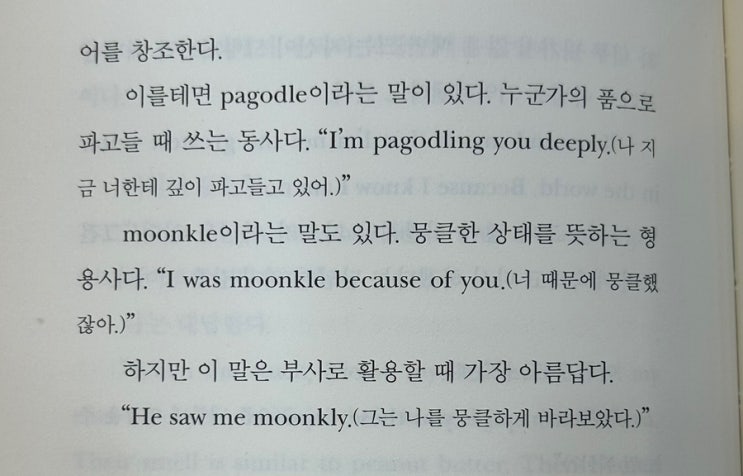 어를 창조한다.

이를테면 pagodle이라는 말이 있다. 누군가의 품으로 파고들 때 쓰는 동사다. "I'm pagodling you deeply.(나 지금 너한테 깊이 파고들고 있어.)"

moonkle이라는 말도 있다. 뭉클한 상태를 뜻하는 형용사다. "I was moonkle because of you.(너 때문에 뭉클했잖아.)"

하지만 이 말은 부사로 활용할 때 가장 아름답다.

"He saw me moonkly.(그는 나를 뭉클하게 바라보았다.)"